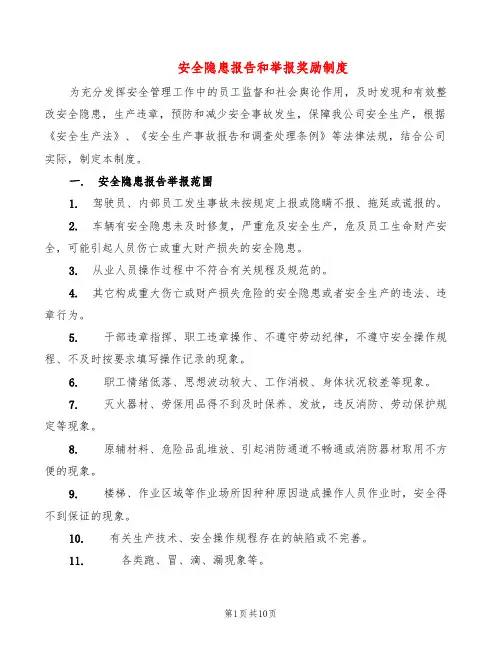 安全隐患报告和举报奖励制度

为充分发挥安全管理工作中的员工监督和社会舆论作用，及时发现和有效整改安全隐患，生产违章，预防和减少安全事故发生，保障我公司安全生产，根据《安全生产法》、《安全生产事故报告和调查处理条例》等法律法规，结合公司实际，制定本制度。

一．　安全隐患报告举报范围

1.　驾驶员、内部员工发生事故未按规定上报或隐瞒不报、拖延或谎报的。

2.　车辆有安全隐患未及时修复，严重危及安全生产，危及员工生命财产安全，可能引起人员伤亡或重大财产损失的安全隐患。

3.　从业人员操作过程中不符合有关规程及规范的。

4.　其它构成重大伤亡或财产损失危险的安全隐患或者安全生产的违法、违章行为。

5.　干部违章指挥、职工违章操作、不遵守劳动纪律，不遵守安全操作规程、不及时按要求填写操作记录的现象。

6.　职工情绪低落、思想波动较大、工作消极、身体状况较差等现象。

7.　灭火器材、劳保用品得不到及时保养、发放，违反消防、劳动保护规定等现象。

8.　原辅材料、危险品乱堆放、引起消防通道不畅通或消防器材取用不方便的现象。

9.　楼梯、作业区域等作业场所因种种原因造成操作人员作业时，安全得不到保证的现象。

10.　有关生产技术、安全操作规程存在的缺陷或不完善。

11.　各类跑、冒、滴、漏现象等。

第1页共10页